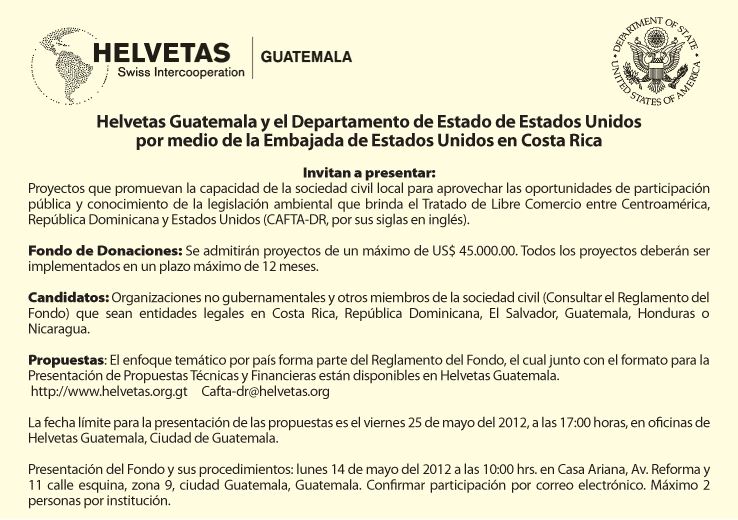 HELVETAS
Swiss Intercooperation

GUATEMALA

DEPARTMENT OF STATE
UNITED STATES OF AMERICA

Helvetas Guatemala y el Departamento de Estado de Estados Unidos por medio de la Embajada de Estados Unidos en Costa Rica

Invitan a presentar:
Proyectos que promuevan la capacidad de la sociedad civil local para aprovechar las oportunidades de participación pública y conocimiento de la legislación ambiental que brinda el Tratado de Libre Comercio entre Centroamérica, República Dominicana y Estados Unidos (CAFTA-DR, por sus siglas en inglés).

Fondo de Donaciones: Se admitirán proyectos de un máximo de US$ 45.000.00. Todos los proyectos deberán ser implementados en un plazo máximo de 12 meses.

Candidatos: Organizaciones no gubernamentales y otros miembros de la sociedad civil (Consultar el Reglamento del Fondo) que sean entidades legales en Costa Rica, República Dominicana, El Salvador, Guatemala, Honduras o Nicaragua.

Propuestas: El enfoque temático por país forma parte del Reglamento del Fondo, el cual junto con el formato para la Presentación de Propuestas Técnicas y Financieras están disponibles en Helvetas Guatemala.
http://www.helvetas.org.gt Cafta-dr@helvetas.org

La fecha límite para la presentación de las propuestas es el viernes 25 de mayo del 2012, a las 17:00 horas, en oficinas de Helvetas Guatemala, Ciudad de Guatemala.

Presentación del Fondo y sus procedimientos: lunes 14 de mayo del 2012 a las 10:00 hrs. en Casa Ariana, Av. Reforma y 11 calle esquina, zona 9, ciudad Guatemala, Guatemala. Confirmar participación por correo electrónico. Máximo 2 personas por institución.